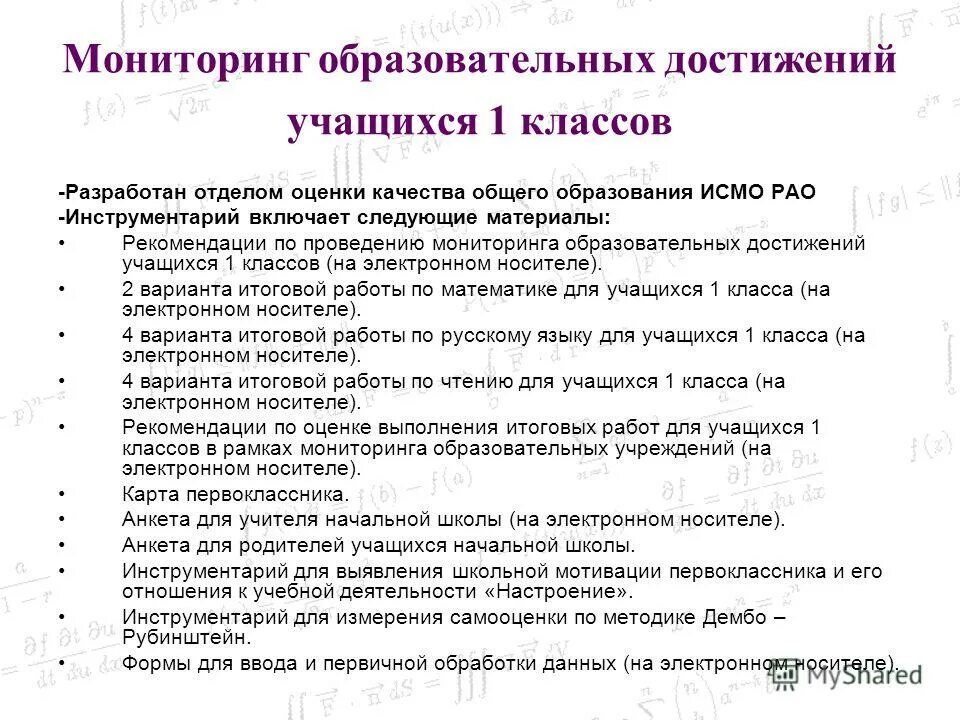 Мониторинг образовательных достижений учащихся 1 классов

-Разработан отделом оценки качества общего образования ИСМО РАО
-Инструментарий включает следующие материалы:
• Рекомендации по проведению мониторинга образовательных достижений учащихся 1 классов (на электронном носителе).
• 2 варианта итоговой работы по математике для учащихся 1 класса (на электронном носителе).
• 4 варианта итоговой работы по русскому языку для учащихся 1 класса (на электронном носителе).
• 4 варианта итоговой работы по чтению для учащихся 1 класса (на электронном носителе).
• Рекомендации по оценке выполнения итоговых работ для учащихся 1 классов в рамках мониторинга образовательных учреждений (на электронном носителе).
• Карта первоклассника.
• Анкета для учителя начальной школы (на электронном носителе).
• Анкета для родителей учащихся начальной школы.
• Инструментарий для выявления школьной мотивации первоклассника и его отношения к учебной деятельности «Настроение».
• Инструментарий для измерения самооценки по методике Дембо – Рубинштейн.
• Формы для ввода и первичной обработки данных (на электронном носителе).

MyShared